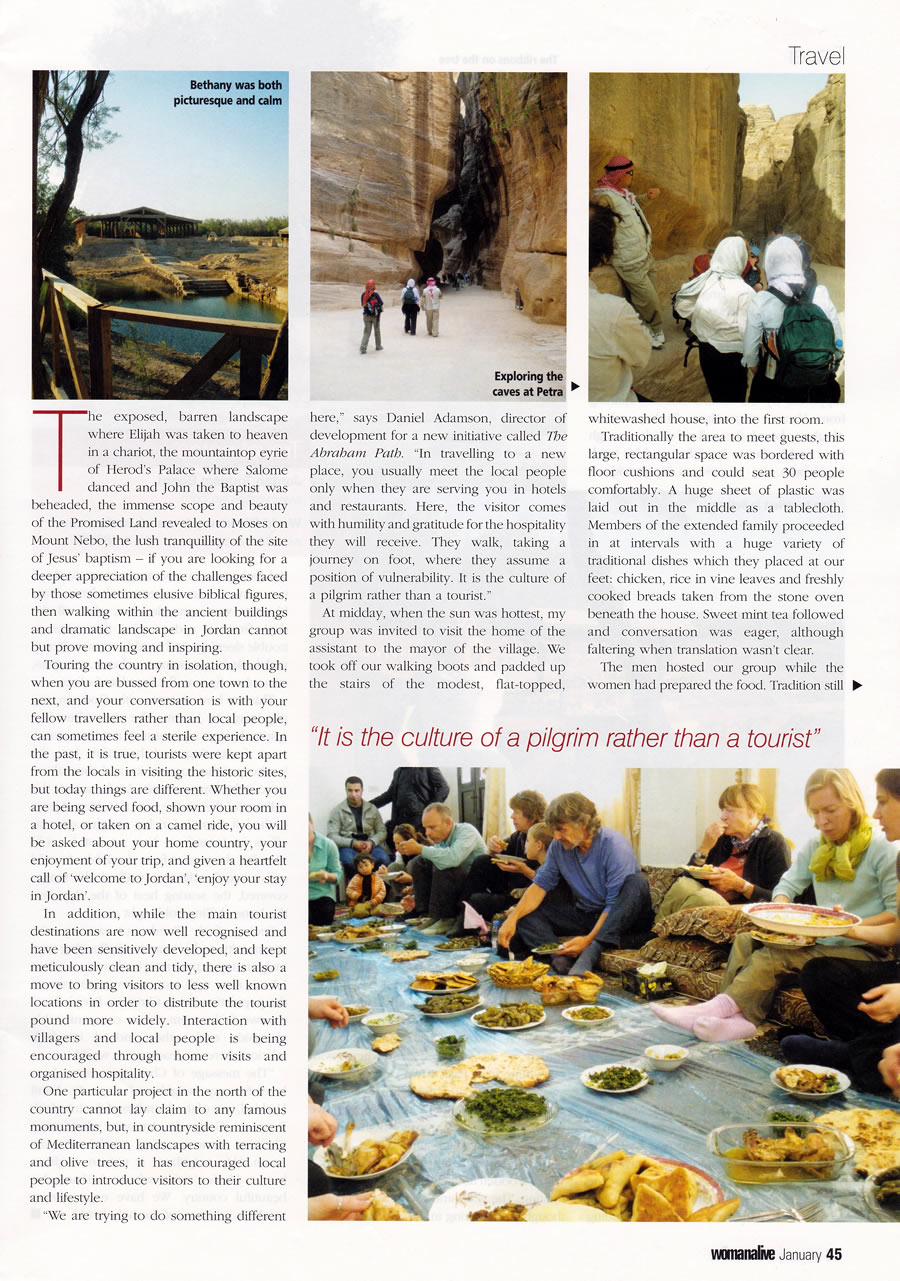 Travel

Bethany was both picturesque and calm

Exploring the caves at Petra

The exposed, barren landscape where Elijah was taken to heaven in a chariot, the mountaintop eyrie of Herod's Palace where Salome danced and John the Baptist was beheaded, the immense scope and beauty of the Promised Land revealed to Moses on Mount Nebo, the lush tranquillity of the site of Jesus' baptism – if you are looking for a deeper appreciation of the challenges faced by those sometimes elusive biblical figures, then walking within the ancient buildings and dramatic landscape in Jordan cannot but prove moving and inspiring.

Touring the country in isolation, though, when you are bussed from one town to the next, and your conversation is with your fellow travellers rather than local people, can sometimes feel a sterile experience. In the past, it is true, tourists were kept apart from the locals in visiting the historic sites, but today things are different. Whether you are being served food, shown your room in a hotel, or taken on a camel ride, you will be asked about your home country, your enjoyment of your trip, and given a heartfelt call of 'welcome to Jordan', 'enjoy your stay in Jordan'.

In addition, while the main tourist destinations are now well recognised and have been sensitively developed, and kept meticulously clean and tidy, there is also a move to bring visitors to less well known locations in order to distribute the tourist pound more widely. Interaction with villagers and local people is being encouraged through home visits and organised hospitality.

One particular project in the north of the country cannot lay claim to any famous monuments, but, in countryside reminiscent of Mediterranean landscapes with terracing and olive trees, it has encouraged local people to introduce visitors to their culture and lifestyle.

"We are trying to do something different here," says Daniel Adamson, director of development for a new initiative called The Abraham Path. "In travelling to a new place, you usually meet the local people only when they are serving you in hotels and restaurants. Here, the visitor comes with humility and gratitude for the hospitality they will receive. They walk, taking a journey on foot, where they assume a position of vulnerability. It is the culture of a pilgrim rather than a tourist."

At midday, when the sun was hottest, my group was invited to visit the home of the assistant to the mayor of the village. We took off our walking boots and padded up the stairs of the modest, flat-topped, whitewashed house, into the first room.

Traditionally the area to meet guests, this large, rectangular space was bordered with floor cushions and could seat 30 people comfortably. A huge sheet of plastic was laid out in the middle as a tablecloth. Members of the extended family proceeded in at intervals with a huge variety of traditional dishes which they placed at our feet: chicken, rice in vine leaves and freshly cooked breads taken from the stone oven beneath the house. Sweet mint tea followed and conversation was eager, although faltering when translation wasn't clear.

The men hosted our group while the women had prepared the food. Tradition still

"It is the culture of a pilgrim rather than a tourist"

womanalive January 45